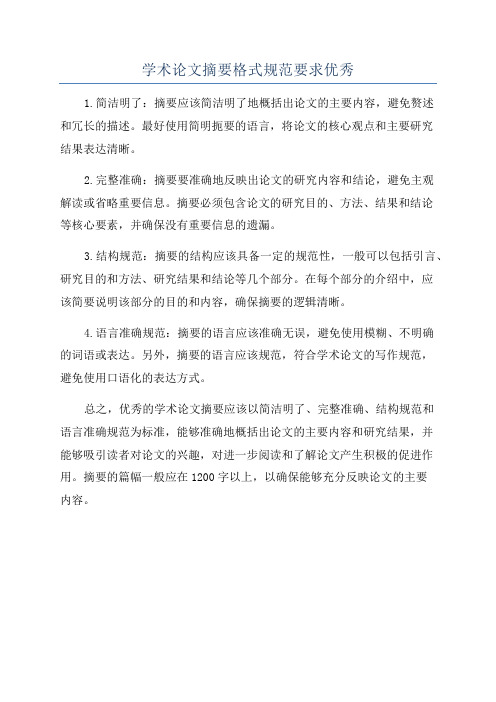 学术论文摘要格式规范要求优秀

1.简洁明了：摘要应该简洁明了地概括出论文的主要内容，避免赘述和冗长的描述。最好使用简明扼要的语言，将论文的核心观点和主要研究结果表达清晰。

2.完整准确：摘要要准确地反映出论文的研究内容和结论，避免主观解读或省略重要信息。摘要必须包含论文的研究目的、方法、结果和结论等核心要素，并确保没有重要信息的遗漏。

3.结构规范：摘要的结构应该具备一定的规范性，一般可以包括引言、研究目的和方法、研究结果和结论等几个部分。在每个部分的介绍中，应该简要说明该部分的目的和内容，确保摘要的逻辑清晰。

4.语言准确规范：摘要的语言应该准确无误，避免使用模糊、不明确的词语或表达。另外，摘要的语言应该规范，符合学术论文的写作规范，避免使用口语化的表达方式。

总之，优秀的学术论文摘要应该以简洁明了、完整准确、结构规范和语言准确规范为标准，能够准确地概括出论文的主要内容和研究结果，并能够吸引读者对论文的兴趣，对进一步阅读和了解论文产生积极的促进作用。摘要的篇幅一般应在1200字以上，以确保能够充分反映论文的主要内容。